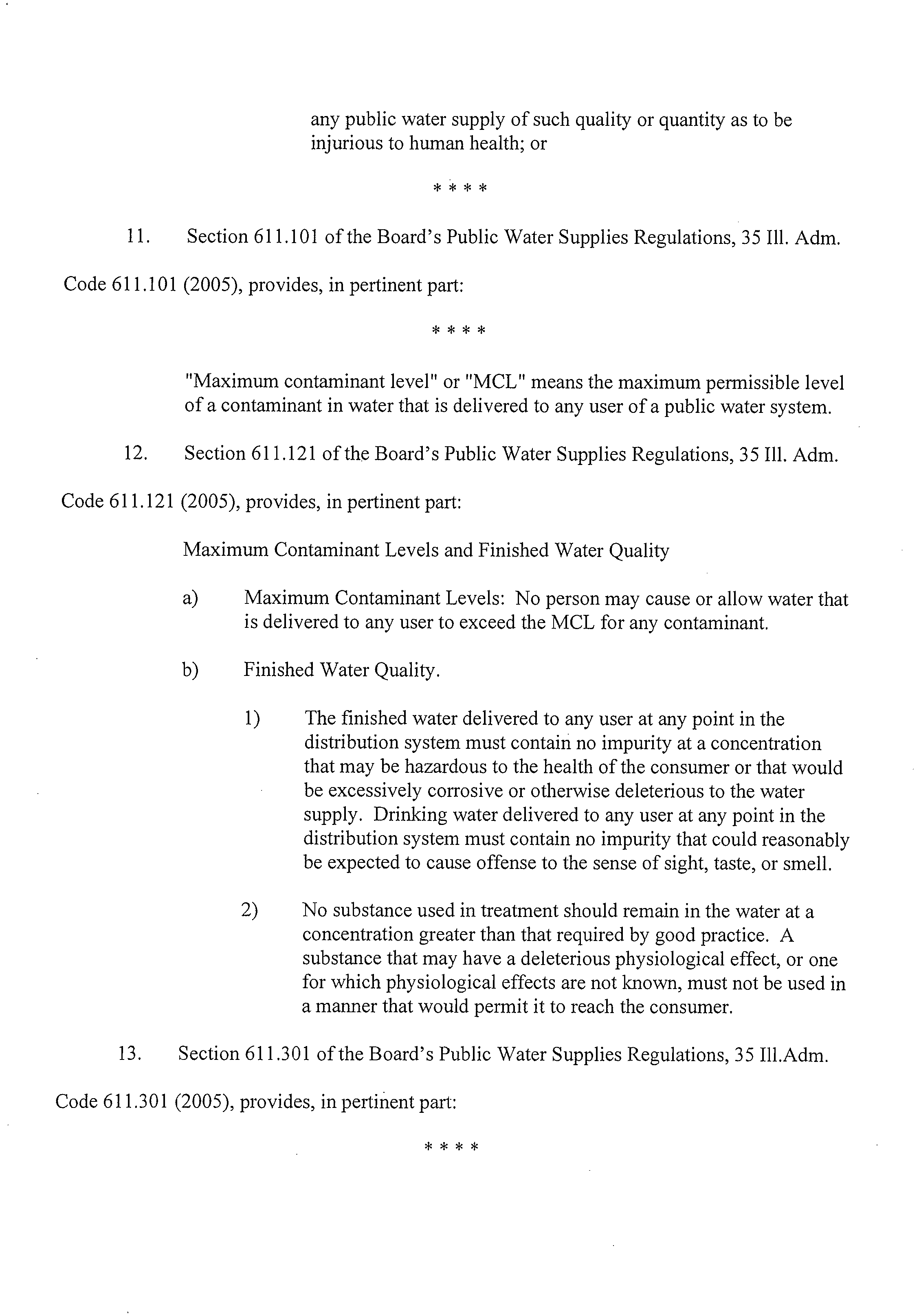 any public water supply of such quality or quantity as to be injurious to human health; or

\* \* \* \*

11. Section 611.101 of the Board's Public Water Supplies Regulations, 35 Ill. Adm. Code 611.101 (2005), provides, in pertinent part:

\* \* \* \*

"Maximum contaminant level" or "MCL" means the maximum permissible level of a contaminant in water that is delivered to any user of a public water system.

12. Section 611.121 of the Board's Public Water Supplies Regulations, 35 Ill. Adm. Code 611.121 (2005), provides, in pertinent part:

Maximum Contaminant Levels and Finished Water Quality

a) Maximum Contaminant Levels: No person may cause or allow water that is delivered to any user to exceed the MCL for any contaminant.

b) Finished Water Quality.

1) The finished water delivered to any user at any point in the distribution system must contain no impurity at a concentration that may be hazardous to the health of the consumer or that would be excessively corrosive or otherwise deleterious to the water supply. Drinking water delivered to any user at any point in the distribution system must contain no impurity that could reasonably be expected to cause offense to the sense of sight, taste, or smell.

2) No substance used in treatment should remain in the water at a concentration greater than that required by good practice. A substance that may have a deleterious physiological effect, or one for which physiological effects are not known, must not be used in a manner that would permit it to reach the consumer.

13. Section 611.301 of the Board's Public Water Supplies Regulations, 35 Ill.Adm. Code 611.301 (2005), provides, in pertinent part:

\* \* \* \*